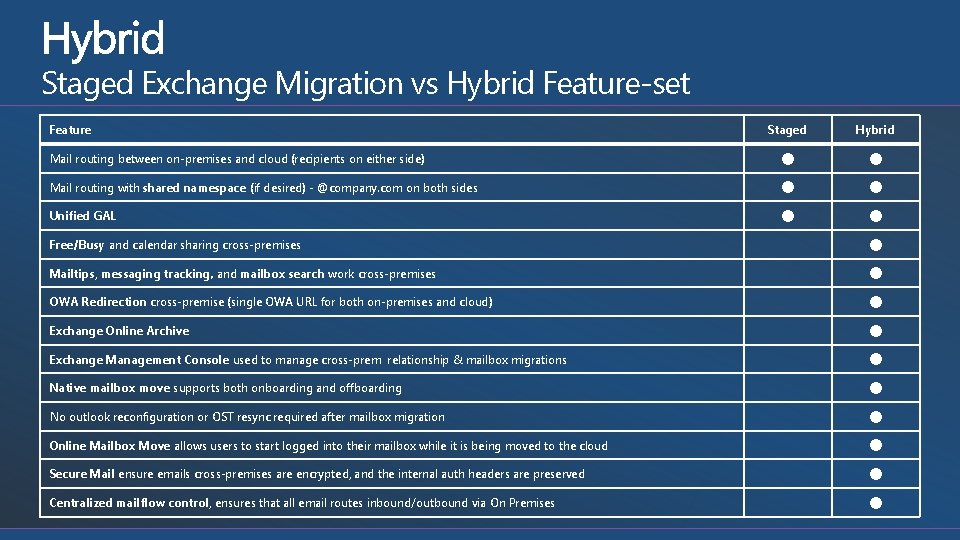 Hybrid
Staged Exchange Migration vs Hybrid Feature-set

| Feature | Staged | Hybrid |
|---|---|---|
| Mail routing between on-premises and cloud (recipients on either side) | ● | ● |
| Mail routing with shared namespace (if desired) - @company.com on both sides | ● | ● |
| Unified GAL | ● | ● |
| Free/Busy and calendar sharing cross-premises | | ● |
| Mailtips, messaging tracking, and mailbox search work cross-premises | | ● |
| OWA Redirection cross-premise (single OWA URL for both on-premises and cloud) | | ● |
| Exchange Online Archive | | ● |
| Exchange Management Console used to manage cross-prem relationship & mailbox migrations | | ● |
| Native mailbox move supports both onboarding and offboarding | | ● |
| No outlook reconfiguration or OST resync required after mailbox migration | | ● |
| Online Mailbox Move allows users to start logged into their mailbox while it is being moved to the cloud | | ● |
| Secure Mail ensure emails cross-premises are encrypted, and the internal auth headers are preserved | | ● |
| Centralized mailflow control, ensures that all email routes inbound/outbound via On Premises | | ● |